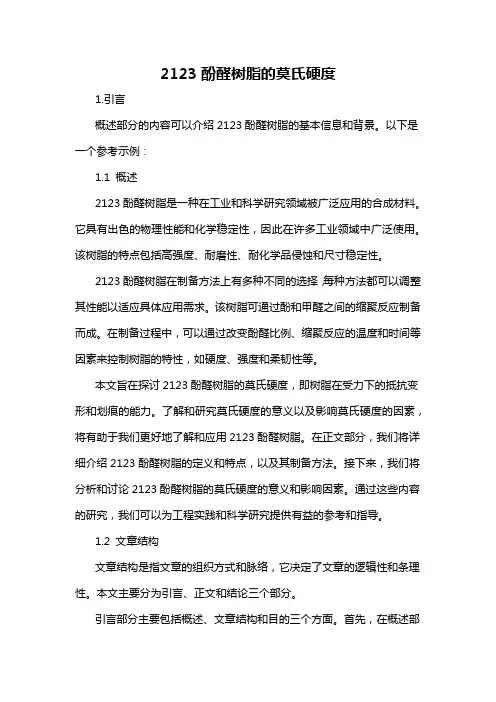 2123 酚醛树脂的莫氏硬度

1.引言

概述部分的内容可以介绍 2123 酚醛树脂的基本信息和背景。以下是一个参考示例：

1.1 概述

2123 酚醛树脂是一种在工业和科学研究领域被广泛应用的合成材料。它具有出色的物理性能和化学稳定性，因此在许多工业领域中广泛使用。该树脂的特点包括高强度、耐磨性、耐化学品侵蚀和尺寸稳定性。

2123 酚醛树脂在制备方法上有多种不同的选择,每种方法都可以调整其性能以适应具体应用需求。该树脂可通过酚和甲醛之间的缩聚反应制备而成。在制备过程中，可以通过改变酚醛比例、缩聚反应的温度和时间等因素来控制树脂的特性，如硬度、强度和柔韧性等。

本文旨在探讨 2123 酚醛树脂的莫氏硬度，即树脂在受力下的抵抗变形和划痕的能力。了解和研究莫氏硬度的意义以及影响莫氏硬度的因素，将有助于我们更好地了解和应用 2123 酚醛树脂。在正文部分，我们将详细介绍 2123 酚醛树脂的定义和特点，以及其制备方法。接下来，我们将分析和讨论 2123 酚醛树脂的莫氏硬度的意义和影响因素。通过这些内容的研究，我们可以为工程实践和科学研究提供有益的参考和指导。

1.2 文章结构

文章结构是指文章的组织方式和脉络，它决定了文章的逻辑性和条理性。本文主要分为引言、正文和结论三个部分。

引言部分主要包括概述、文章结构和目的三个方面。首先，在概述部